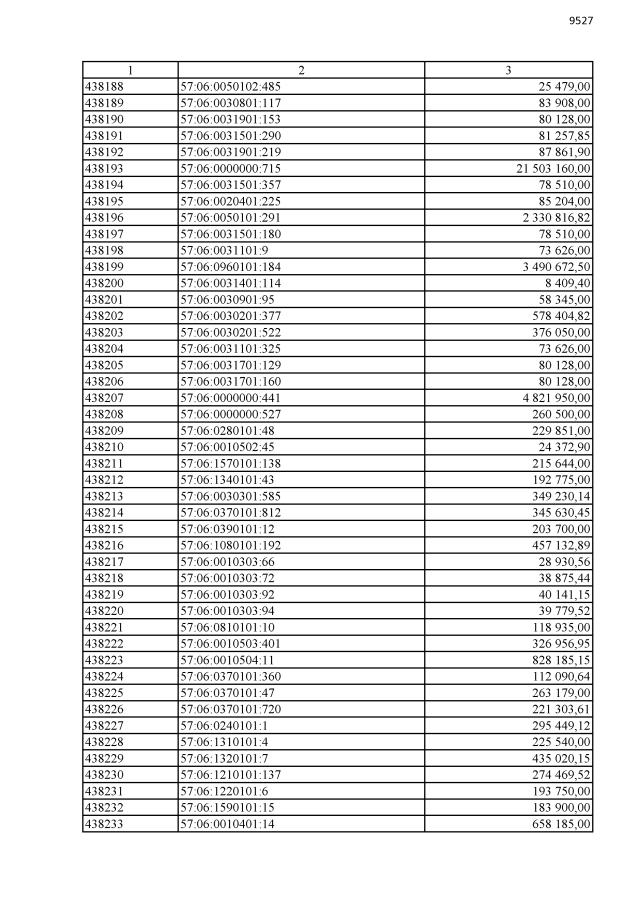 9527

| 1 | 2 | 3 |
|---|---|---|
| 438188 | 57:06:0050102:485 | 25 479,00 |
| 438189 | 57:06:0030801:117 | 83 908,00 |
| 438190 | 57:06:0031901:153 | 80 128,00 |
| 438191 | 57:06:0031501:290 | 81 257,85 |
| 438192 | 57:06:0031901:219 | 87 861,90 |
| 438193 | 57:06:0000000:715 | 21 503 160,00 |
| 438194 | 57:06:0031501:357 | 78 510,00 |
| 438195 | 57:06:0020401:225 | 85 204,00 |
| 438196 | 57:06:0050101:291 | 2 330 816,82 |
| 438197 | 57:06:0031501:180 | 78 510,00 |
| 438198 | 57:06:0031101:9 | 73 626,00 |
| 438199 | 57:06:0960101:184 | 3 490 672,50 |
| 438200 | 57:06:0031401:114 | 8 409,40 |
| 438201 | 57:06:0030901:95 | 58 345,00 |
| 438202 | 57:06:0030201:377 | 578 404,82 |
| 438203 | 57:06:0030201:522 | 376 050,00 |
| 438204 | 57:06:0031101:325 | 73 626,00 |
| 438205 | 57:06:0031701:129 | 80 128,00 |
| 438206 | 57:06:0031701:160 | 80 128,00 |
| 438207 | 57:06:0000000:441 | 4 821 950,00 |
| 438208 | 57:06:0000000:527 | 260 500,00 |
| 438209 | 57:06:0280101:48 | 229 851,00 |
| 438210 | 57:06:0010502:45 | 24 372,90 |
| 438211 | 57:06:1570101:138 | 215 644,00 |
| 438212 | 57:06:1340101:43 | 192 775,00 |
| 438213 | 57:06:0030301:585 | 349 230,14 |
| 438214 | 57:06:0370101:812 | 345 630,45 |
| 438215 | 57:06:0390101:12 | 203 700,00 |
| 438216 | 57:06:1080101:192 | 457 132,89 |
| 438217 | 57:06:0010303:66 | 28 930,56 |
| 438218 | 57:06:0010303:72 | 38 875,44 |
| 438219 | 57:06:0010303:92 | 40 141,15 |
| 438220 | 57:06:0010303:94 | 39 779,52 |
| 438221 | 57:06:0810101:10 | 118 935,00 |
| 438222 | 57:06:0010503:401 | 326 956,95 |
| 438223 | 57:06:0010504:11 | 828 185,15 |
| 438224 | 57:06:0370101:360 | 112 090,64 |
| 438225 | 57:06:0370101:47 | 263 179,00 |
| 438226 | 57:06:0370101:720 | 221 303,61 |
| 438227 | 57:06:0240101:1 | 295 449,12 |
| 438228 | 57:06:1310101:4 | 225 540,00 |
| 438229 | 57:06:1320101:7 | 435 020,15 |
| 438230 | 57:06:1210101:137 | 274 469,52 |
| 438231 | 57:06:1220101:6 | 193 750,00 |
| 438232 | 57:06:1590101:15 | 183 900,00 |
| 438233 | 57:06:0010401:14 | 658 185,00 |